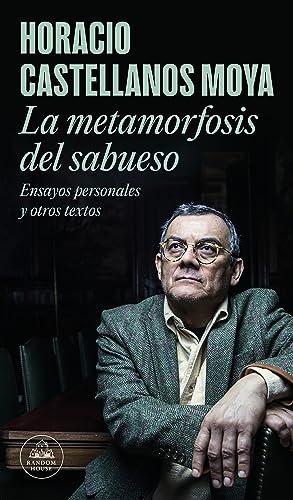 HORACIO
CASTELLANOS MOYA

La metamorfosis
del sabueso

Ensayos personales
y otros textos

RANDOM HOUSE